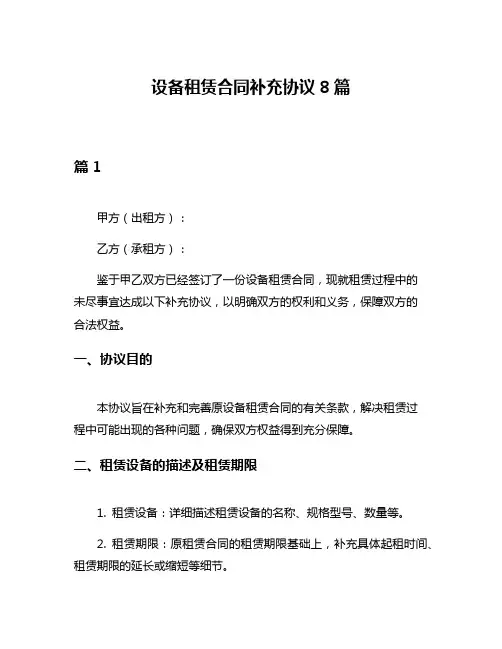 设备租赁合同补充协议 8 篇

篇 1

甲方（出租方）：

乙方（承租方）：

鉴于甲乙双方已经签订了一份设备租赁合同，现就租赁过程中的未尽事宜达成以下补充协议，以明确双方的权利和义务，保障双方的合法权益。

一、协议目的

本协议旨在补充和完善原设备租赁合同的有关条款，解决租赁过程中可能出现的各种问题，确保双方权益得到充分保障。

二、租赁设备的描述及租赁期限

1. 租赁设备：详细描述租赁设备的名称、规格型号、数量等。

2. 租赁期限：原租赁合同的租赁期限基础上，补充具体起租时间、租赁期限的延长或缩短等细节。